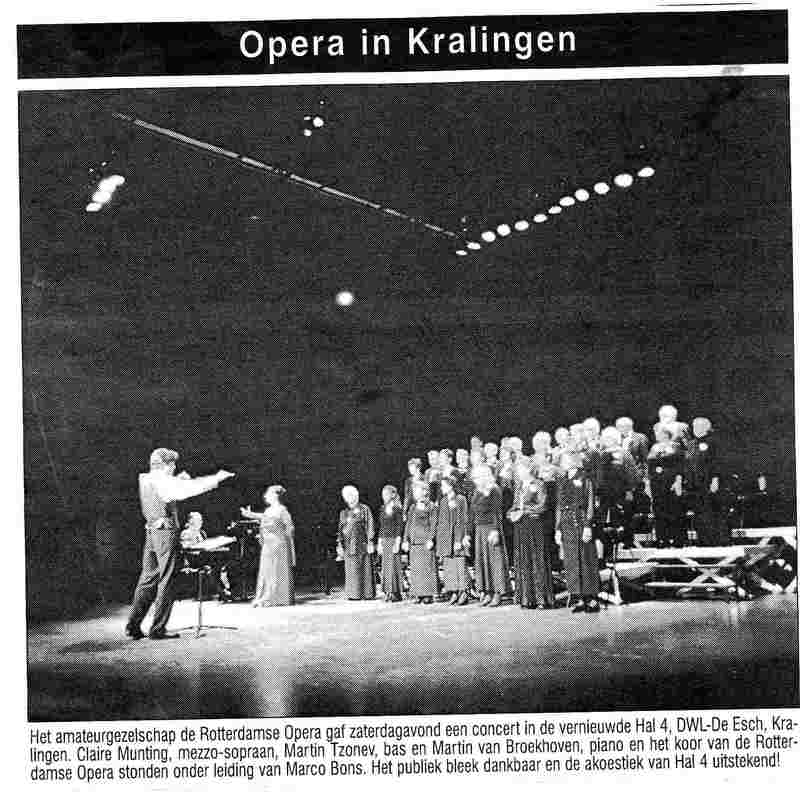 Opera in Kralingen

Het amateurgezelschap de Rotterdamse Opera gaf zaterdagavond een concert in de vernieuwde Hal 4, DWL-De Esch, Kralingen. Claire Munting, mezzo-sopraan, Martin Tzonev, bas en Martin van Broekhoven, piano en het koor van de Rotterdamse Opera stonden onder leiding van Marco Bons. Het publiek bleek dankbaar en de akoestiek van Hal 4 uitstekend!